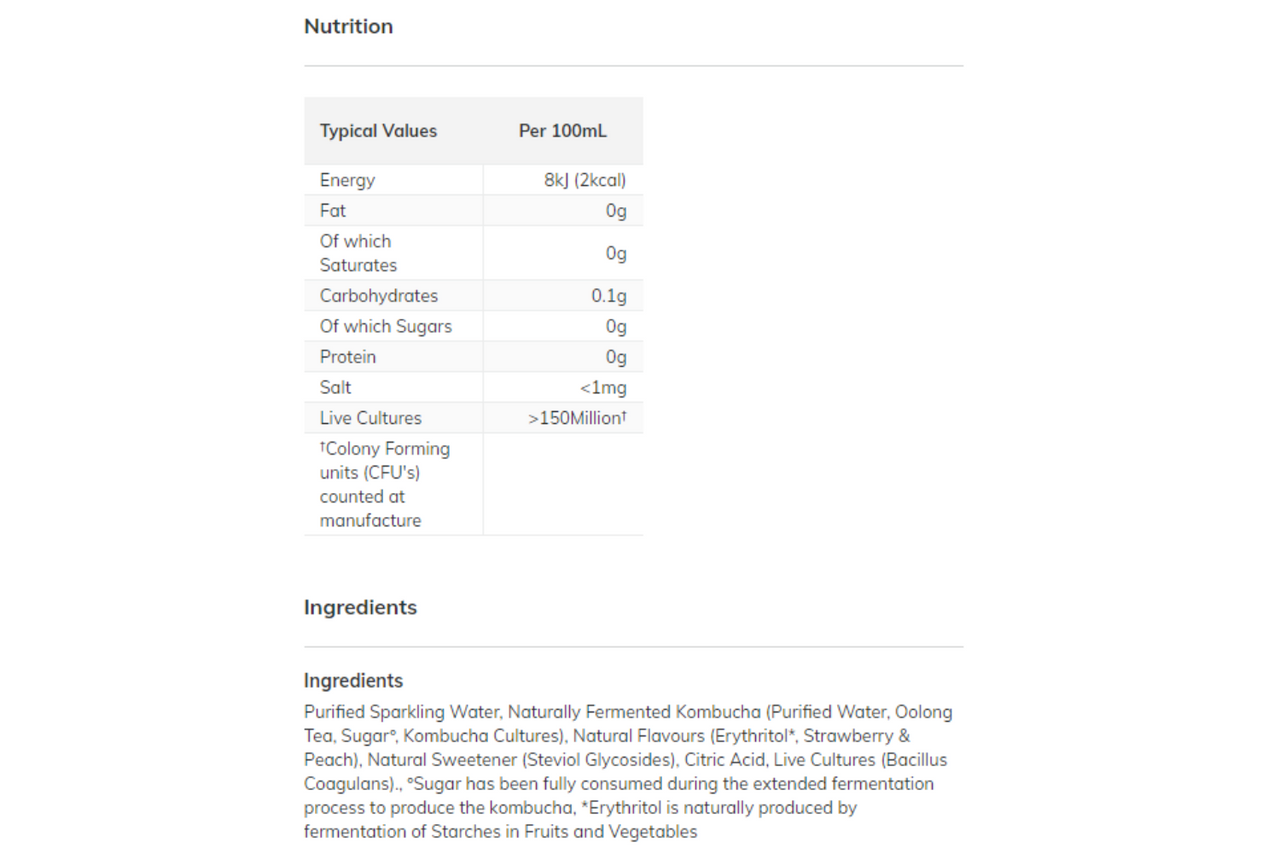 Nutrition

| Typical Values | Per 100mL |
|---|---|
| Energy | 8kJ (2kcal) |
| Fat | 0g |
| Of which Saturates | 0g |
| Carbohydrates | 0.1g |
| Of which Sugars | 0g |
| Protein | 0g |
| Salt | <1mg |
| Live Cultures | >150Million† |
| †Colony Forming units (CFU's) counted at manufacture | |

Ingredients

Ingredients

Purified Sparkling Water, Naturally Fermented Kombucha (Purified Water, Oolong Tea, Sugar°, Kombucha Cultures), Natural Flavours (Erythritol*, Strawberry & Peach), Natural Sweetener (Steviol Glycosides), Citric Acid, Live Cultures (Bacillus Coagulans)., °Sugar has been fully consumed during the extended fermentation process to produce the kombucha, *Erythritol is naturally produced by fermentation of Starches in Fruits and Vegetables